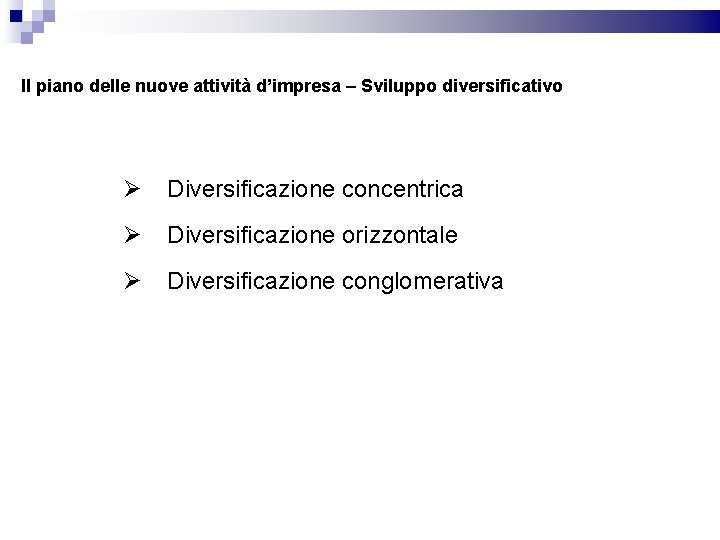 Il piano delle nuove attività d'impresa – Sviluppo diversificativo

➢ Diversificazione concentrica

➢ Diversificazione orizzontale

➢ Diversificazione conglomerativa